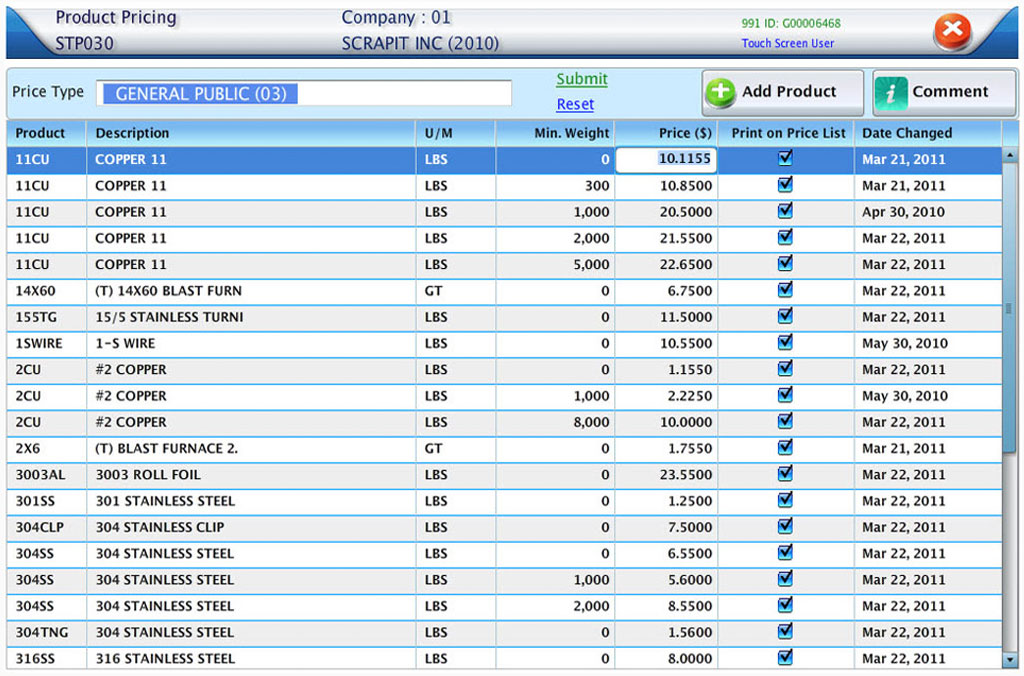 Product Pricing
STP030

Company : 01
SCRAPIT INC (2010)

991 ID: G00006468
Touch Screen User

Price Type GENERAL PUBLIC (03)

Submit
Reset

Add Product

Comment

| Product | Description | U/M | Min. Weight | Price ($) | Print on Price List | Date Changed |
|---|---|---|---|---|---|---|
| 11CU | COPPER 11 | LBS | 0 | 10.1155 | ☑ | Mar 21, 2011 |
| 11CU | COPPER 11 | LBS | 300 | 10.8500 | ☑ | Mar 21, 2011 |
| 11CU | COPPER 11 | LBS | 1,000 | 20.5000 | ☑ | Apr 30, 2010 |
| 11CU | COPPER 11 | LBS | 2,000 | 21.5500 | ☑ | Mar 22, 2011 |
| 11CU | COPPER 11 | LBS | 5,000 | 22.6500 | ☑ | Mar 22, 2011 |
| 14X60 | (T) 14X60 BLAST FURN | GT | 0 | 6.7500 | ☑ | Mar 22, 2011 |
| 155TG | 15/5 STAINLESS TURNI | LBS | 0 | 11.5000 | ☑ | Mar 22, 2011 |
| 1SWIRE | 1-S WIRE | LBS | 0 | 10.5500 | ☑ | May 30, 2010 |
| 2CU | #2 COPPER | LBS | 0 | 1.1550 | ☑ | Mar 22, 2011 |
| 2CU | #2 COPPER | LBS | 1,000 | 2.2250 | ☑ | May 30, 2010 |
| 2CU | #2 COPPER | LBS | 8,000 | 10.0000 | ☑ | Mar 22, 2011 |
| 2X6 | (T) BLAST FURNACE 2. | GT | 0 | 1.7550 | ☑ | Mar 21, 2011 |
| 3003AL | 3003 ROLL FOIL | LBS | 0 | 23.5500 | ☑ | Mar 22, 2011 |
| 301SS | 301 STAINLESS STEEL | LBS | 0 | 1.2500 | ☑ | Mar 22, 2011 |
| 304CLP | 304 STAINLESS CLIP | LBS | 0 | 7.5000 | ☑ | Mar 22, 2011 |
| 304SS | 304 STAINLESS STEEL | LBS | 0 | 6.5500 | ☑ | Mar 22, 2011 |
| 304SS | 304 STAINLESS STEEL | LBS | 1,000 | 5.6000 | ☑ | Mar 22, 2011 |
| 304SS | 304 STAINLESS STEEL | LBS | 2,000 | 8.5500 | ☑ | Mar 22, 2011 |
| 304TNG | 304 STAINLESS STEEL | LBS | 0 | 1.5600 | ☑ | Mar 22, 2011 |
| 316SS | 316 STAINLESS STEEL | LBS | 0 | 8.0000 | ☑ | Mar 22, 2011 |